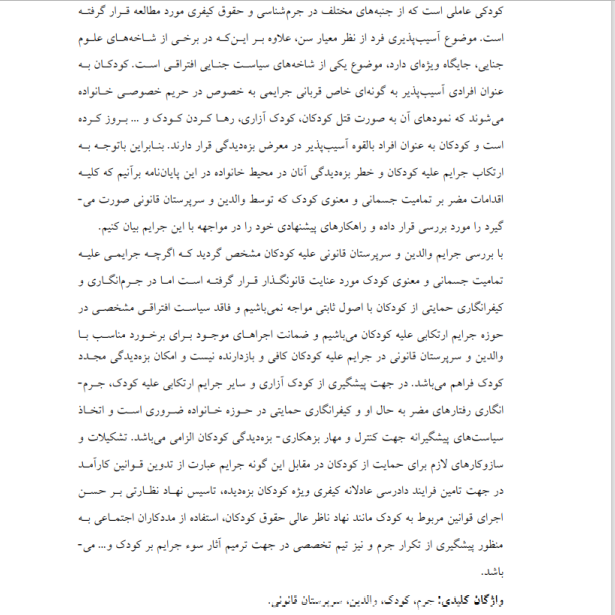 کودکی عاملی است که از جنبه‌های مختلف در جرم‌شناسی و حقوق کیفری مورد مطالعه قرار گرفته است. موضوع آسیب‌پذیری فرد از نظر معیار سن، علاوه بر این‌که در برخی از شاخه‌های علوم جنایی، جایگاه ویژه‌ای دارد، موضوع یکی از شاخه‌های سیاست جنایی افتراقی است. کودکان به عنوان افرادی آسیب‌پذیر به گونه‌ای خاص قربانی جرایمی به خصوص در حریم خصوصی خانواده می‌شوند که نمودهای آن به صورت قتل کودکان، کودک آزاری، رها کردن کودک و ... بروز کرده است و کودکان به عنوان افراد بالقوه آسیب‌پذیر در معرض بزه‌دیدگی قرار دارند. بنابراین باتوجه به ارتکاب جرایم علیه کودکان و خطر بزه‌دیدگی آنان در محیط خانواده در این پایان‌نامه برآنیم که کلیه اقدامات مضر بر تمامیت جسمانی و معنوی کودک که توسط والدین و سرپرستان قانونی صورت می‌گیرد را مورد بررسی قرار داده و راهکارهای پیشنهادی خود را در مواجهه با این جرایم بیان کنیم.

با بررسی جرایم والدین و سرپرستان قانونی علیه کودکان مشخص گردید که اگرچه جرایمی علیه تمامیت جسمانی و معنوی کودک مورد عنایت قانونگذار قرار گرفته است اما در جرم‌انگاری و کیفرانگاری حمایتی از کودکان با اصول ثابتی مواجه نمی‌باشیم و فاقد سیاست افتراقی مشخصی در حوزه جرایم ارتکابی علیه کودکان می‌باشیم و ضمانت اجراهای موجود برای برخورد مناسب با والدین و سرپرستان قانونی در جرایم علیه کودکان کافی و بازدارنده نیست و امکان بزه‌دیدگی مجدد کودک فراهم می‌باشد. در جهت پیشگیری از کودک آزاری و سایر جرایم ارتکابی علیه کودک، جرم‌انگاری رفتارهای مضر به حال او و کیفرانگاری حمایتی در حوزه خانواده ضروری است و اتخاذ سیاست‌های پیشگیرانه جهت کنترل و مهار بزهکاری- بزه‌دیدگی کودکان الزامی می‌باشد. تشکیلات و سازوکارهای لازم برای حمایت از کودکان در مقابل این گونه جرایم عبارت از تدوین قوانین کارآمد در جهت تامین فرایند دادرسی عادلانه کیفری ویژه کودکان بزه‌دیده، تاسیس نهاد نظارتی بر حسن اجرای قوانین مربوط به کودک مانند نهاد ناظر عالی حقوق کودکان، استفاده از مددکاران اجتماعی به منظور پیشگیری از تکرار جرم و نیز تیم تخصصی در جهت ترمیم آثار سوء جرایم بر کودک و... می‌باشد.

واژگان کلیدی: جرم، کودک، والدین، سرپرستان قانونی.